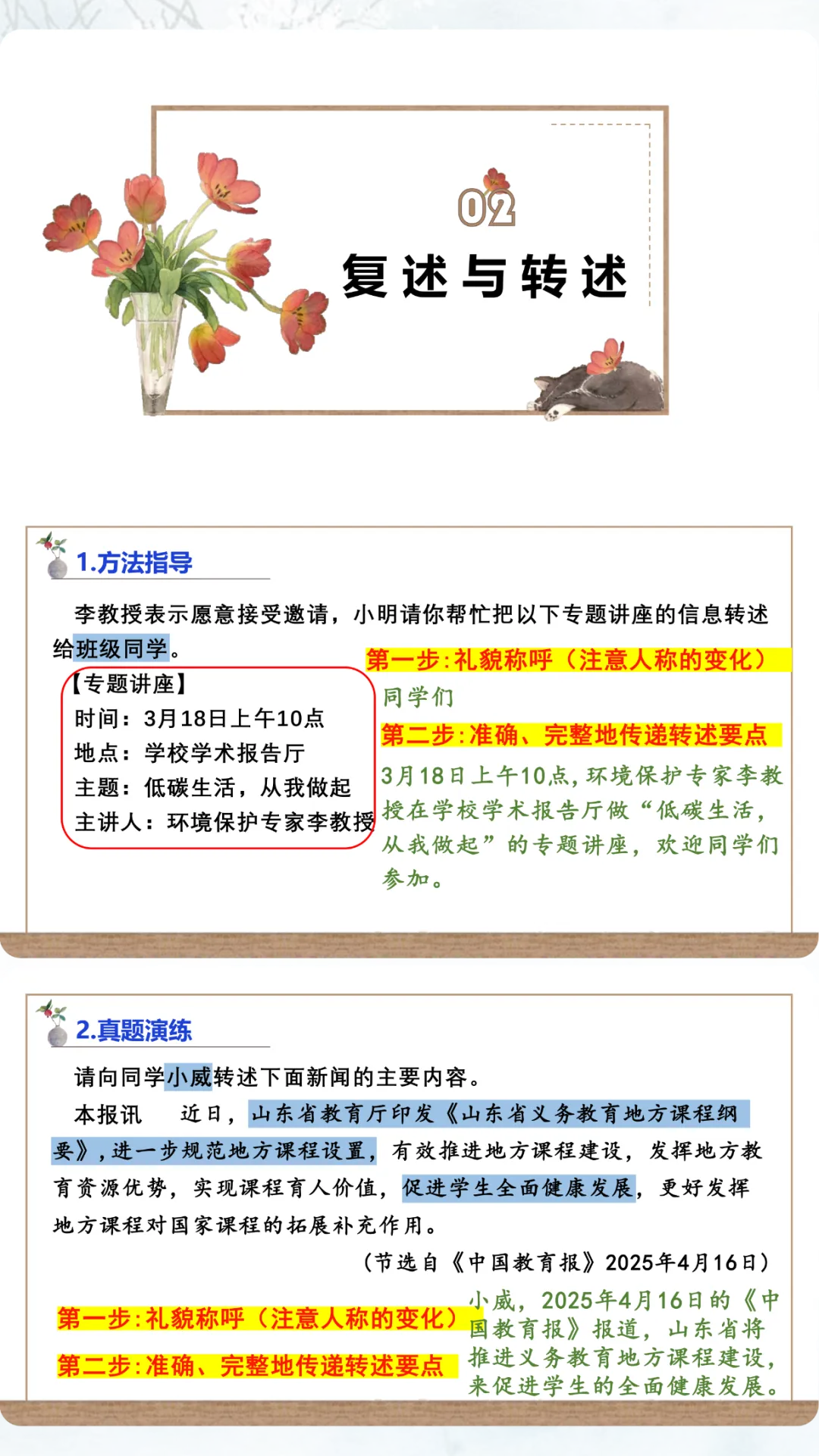 02
复述与转述

1.方法指导

李教授表示愿意接受邀请，小明请你帮忙把以下专题讲座的信息转述给班级同学。

【专题讲座】
时间：3月18日上午10点
地点：学校学术报告厅
主题：低碳生活，从我做起
主讲人：环境保护专家李教授

第一步:礼貌称呼（注意人称的变化）
同学们
第二步:准确、完整地传递转述要点
3月18日上午10点，环境保护专家李教授在学校学术报告厅做“低碳生活，从我做起”的专题讲座，欢迎同学们参加。

2.真题演练

请向同学小威转述下面新闻的主要内容。

本报讯　近日，山东省教育厅印发《山东省义务教育地方课程纲要》，进一步规范地方课程设置，有效推进地方课程建设，发挥地方教育资源优势，实现课程育人价值，促进学生全面健康发展，更好发挥地方课程对国家课程的拓展补充作用。

（节选自《中国教育报》2025年4月16日）

第一步:礼貌称呼（注意人称的变化）
第二步:准确、完整地传递转述要点

小威，2025年4月16日的《中国教育报》报道，山东省将推进义务教育地方课程建设，来促进学生的全面健康发展。